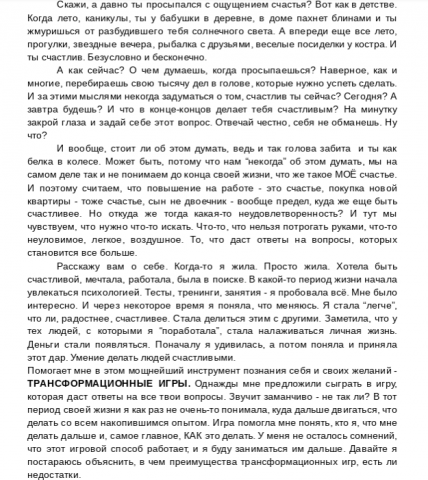 Скажи, а давно ты просыпался с ощущением счастья? Вот как в детстве. Когда лето, каникулы, ты у бабушки в деревне, в доме пахнет блинами и ты жмуришься от разбудившего тебя солнечного света. А впереди еще все лето, прогулки, звездные вечера, рыбалка с друзьями, веселые посиделки у костра. И ты счастлив. Безусловно и бесконечно.

А как сейчас? О чем думаешь, когда просыпаешься? Наверное, как и многие, перебираешь свою тысячу дел в голове, которые нужно успеть сделать. И за этими мыслями некогда задуматься о том, счастлив ты сейчас? Сегодня? А завтра будешь? И что в конце-концов делает тебя счастливым? На минутку закрой глаза и задай себе этот вопрос. Отвечай честно, себя не обманешь. Ну что?

И вообще, стоит ли об этом думать, ведь и так голова забита и ты как белка в колесе. Может быть, потому что нам "некогда" об этом думать, мы на самом деле так и не понимаем до конца своей жизни, что же такое МОЁ счастье. И поэтому считаем, что повышение на работе - это счастье, покупка новой квартиры - тоже счастье, сын не двоечник - вообще предел, куда же еще быть счастливее. Но откуда же тогда какая-то неудовлетворенность? И тут мы чувствуем, что нужно что-то искать. Что-то, что нельзя потрогать руками, что-то неуловимое, легкое, воздушное. То, что даст ответы на вопросы, которых становится все больше.

Расскажу вам о себе. Когда-то я жила. Просто жила. Хотела быть счастливой, мечтала, работала, была в поиске. В какой-то период жизни начала увлекаться психологией. Тесты, тренинги, занятия - я пробовала всё. Мне было интересно. И через некоторое время я поняла, что меняюсь. Я стала "легче", что ли, радостнее, счастливее. Стала делиться этим с другими. Заметила, что у тех людей, с которыми я "поработала", стала налаживаться личная жизнь. Деньги стали появляться. Поначалу я удивилась, а потом поняла и приняла этот дар. Умение делать людей счастливыми.
Помогает мне в этом мощнейший инструмент познания себя и своих желаний - ТРАНСФОРМАЦИОННЫЕ ИГРЫ. Однажды мне предложили сыграть в игру, которая даст ответы на все твои вопросы. Звучит заманчиво - не так ли? В тот период своей жизни я как раз не очень-то понимала, куда дальше двигаться, что делать со всем накопившимся опытом. Игра помогла мне понять, кто я, что мне делать дальше и, самое главное, КАК это делать. У меня не осталось сомнений, что этот игровой способ работает, и я буду заниматься им дальше. Давайте я постараюсь объяснить, в чем преимущества трансформационных игр, есть ли недостатки.